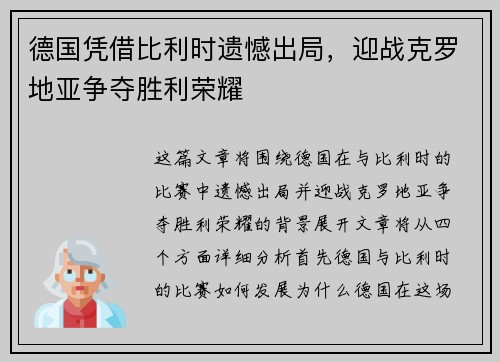 德国凭借比利时遗憾出局，迎战克罗地亚争夺胜利荣耀

这篇文章将围绕德国在与比利时的比赛中遗憾出局并迎战克罗地亚争夺胜利荣耀的背景展开文章将从四个方面详细分析首先德国与比利时的比赛如何发展为什么德国在这场